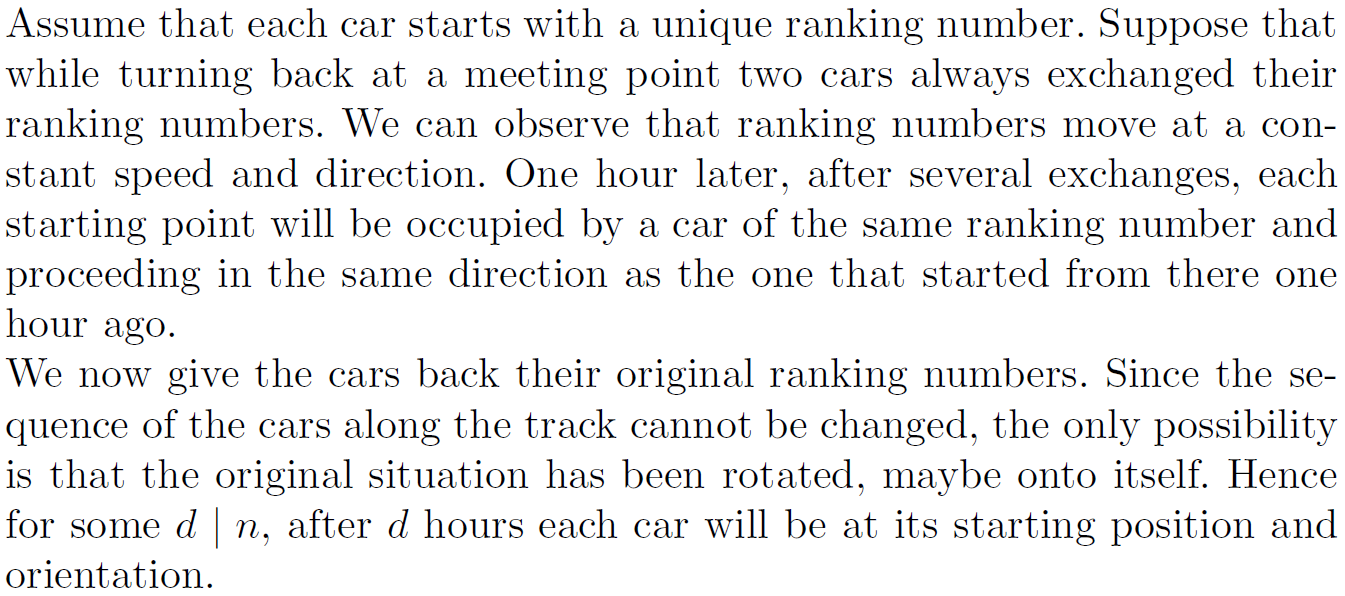 Assume that each car starts with a unique ranking number. Suppose that while turning back at a meeting point two cars always exchanged their ranking numbers. We can observe that ranking numbers move at a constant speed and direction. One hour later, after several exchanges, each starting point will be occupied by a car of the same ranking number and proceeding in the same direction as the one that started from there one hour ago.
We now give the cars back their original ranking numbers. Since the sequence of the cars along the track cannot be changed, the only possibility is that the original situation has been rotated, maybe onto itself. Hence for some $d \mid n$, after $d$ hours each car will be at its starting position and orientation.